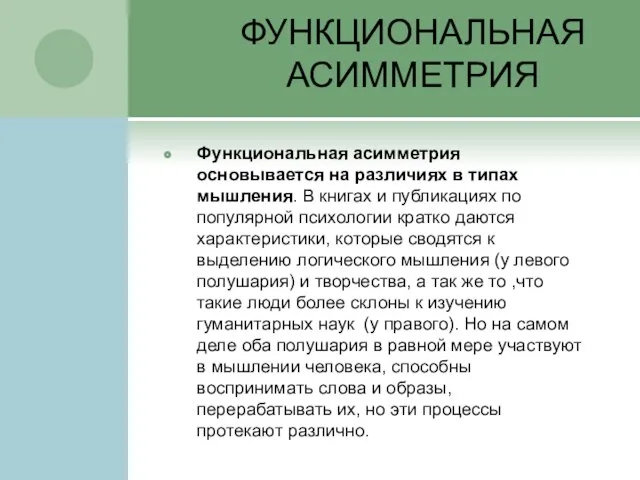 ФУНКЦИОНАЛЬНАЯ АСИММЕТРИЯ

Функциональная асимметрия основывается на различиях в типах мышления. В книгах и публикациях по популярной психологии кратко даются характеристики, которые сводятся к выделению логического мышления (у левого полушария) и творчества, а так же то ,что такие люди более склоны к изучению гуманитарных наук (у правого). Но на самом деле оба полушария в равной мере участвуют в мышлении человека, способны воспринимать слова и образы, перерабатывать их, но эти процессы протекают различно.